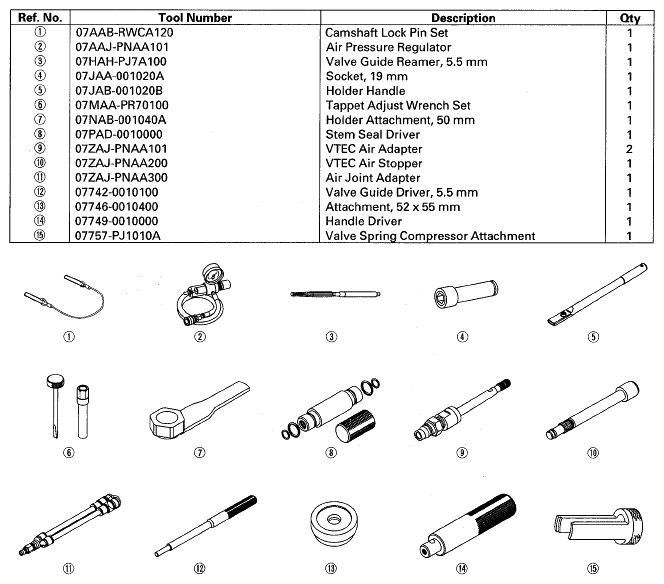 | Ref. No. | Tool Number | Description | Qty |
|---|---|---|---|
| ① | 07AAB-RWCA120 | Camshaft Lock Pin Set | 1 |
| ② | 07AAJ-PNAA101 | Air Pressure Regulator | 1 |
| ③ | 07HAH-PJ7A100 | Valve Guide Reamer, 5.5 mm | 1 |
| ④ | 07JAA-001020A | Socket, 19 mm | 1 |
| ⑤ | 07JAB-001020B | Holder Handle | 1 |
| ⑥ | 07MAA-PR70100 | Tappet Adjust Wrench Set | 1 |
| ⑦ | 07NAB-001040A | Holder Attachment, 50 mm | 1 |
| ⑧ | 07PAD-0010000 | Stem Seal Driver | 1 |
| ⑨ | 07ZAJ-PNAA101 | VTEC Air Adapter | 2 |
| ⑩ | 07ZAJ-PNAA200 | VTEC Air Stopper | 1 |
| ⑪ | 07ZAJ-PNAA300 | Air Joint Adapter | 1 |
| ⑫ | 07742-0010100 | Valve Guide Driver, 5.5 mm | 1 |
| ⑬ | 07746-0010400 | Attachment, 52 x 55 mm | 1 |
| ⑭ | 07749-0010000 | Handle Driver | 1 |
| ⑮ | 07757-PJ1010A | Valve Spring Compressor Attachment | 1 |

① ② ③ ④ ⑤

⑥ ⑦ ⑧ ⑨ ⑩

⑪ ⑫ ⑬ ⑭ ⑮